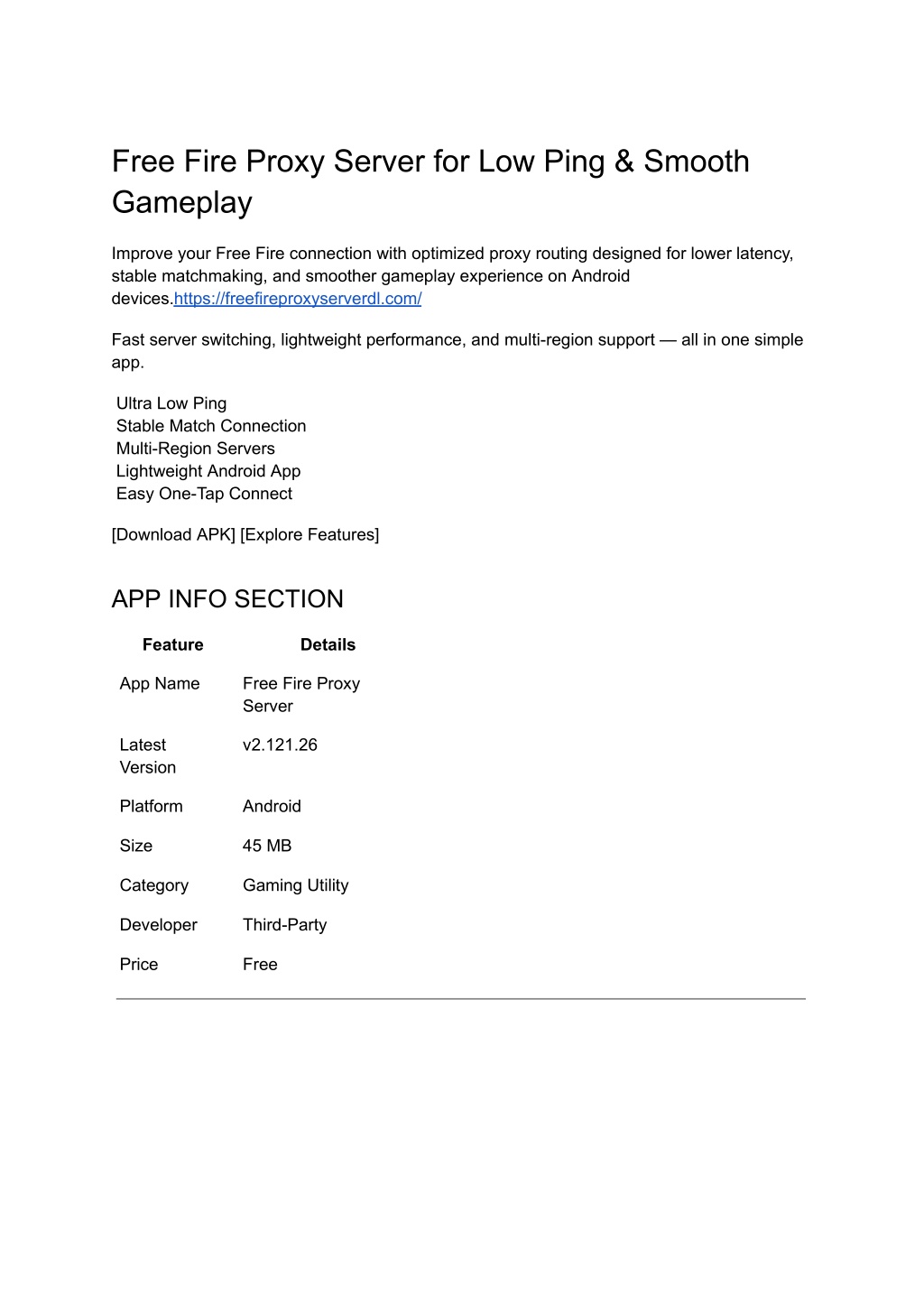 Free Fire Proxy Server for Low Ping & Smooth Gameplay

Improve your Free Fire connection with optimized proxy routing designed for lower latency, stable matchmaking, and smoother gameplay experience on Android devices.https://freefireproxyserverdl.com/

Fast server switching, lightweight performance, and multi-region support — all in one simple app.

Ultra Low Ping
Stable Match Connection
Multi-Region Servers
Lightweight Android App
Easy One-Tap Connect

[Download APK] [Explore Features]

APP INFO SECTION

| Feature | Details |
|---|---|
| App Name | Free Fire Proxy Server |
| Latest Version | v2.121.26 |
| Platform | Android |
| Size | 45 MB |
| Category | Gaming Utility |
| Developer | Third-Party |
| Price | Free |